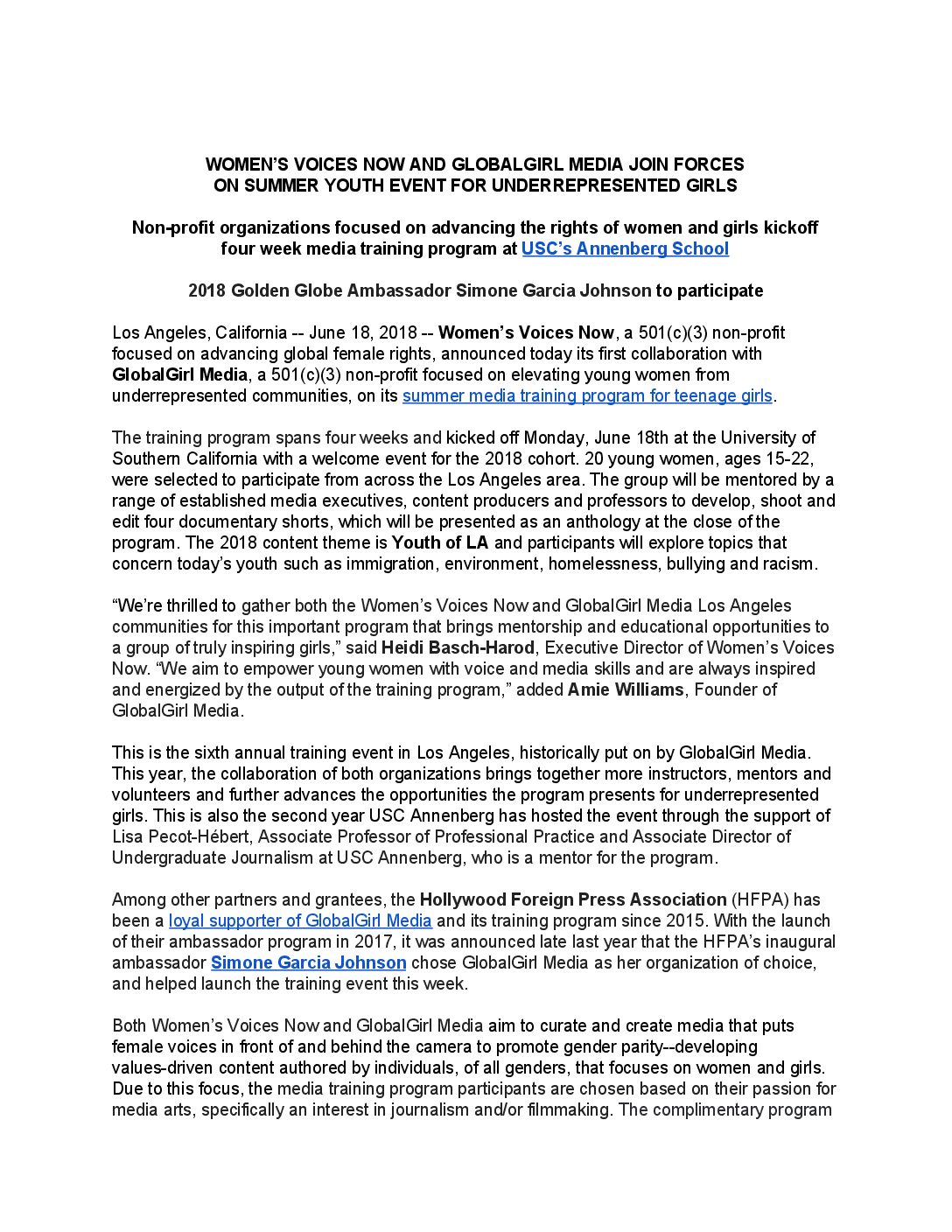 WOMEN'S VOICES NOW AND GLOBALGIRL MEDIA JOIN FORCES ON SUMMER YOUTH EVENT FOR UNDERREPRESENTED GIRLS

Non-profit organizations focused on advancing the rights of women and girls kickoff four week media training program at USC's Annenberg School

2018 Golden Globe Ambassador Simone Garcia Johnson to participate

Los Angeles, California -- June 18, 2018 -- Women's Voices Now, a 501(c)(3) non-profit focused on advancing global female rights, announced today its first collaboration with GlobalGirl Media, a 501(c)(3) non-profit focused on elevating young women from underrepresented communities, on its summer media training program for teenage girls.

The training program spans four weeks and kicked off Monday, June 18th at the University of Southern California with a welcome event for the 2018 cohort. 20 young women, ages 15-22, were selected to participate from across the Los Angeles area. The group will be mentored by a range of established media executives, content producers and professors to develop, shoot and edit four documentary shorts, which will be presented as an anthology at the close of the program. The 2018 content theme is Youth of LA and participants will explore topics that concern today's youth such as immigration, environment, homelessness, bullying and racism.

"We're thrilled to gather both the Women's Voices Now and GlobalGirl Media Los Angeles communities for this important program that brings mentorship and educational opportunities to a group of truly inspiring girls," said Heidi Basch-Harod, Executive Director of Women's Voices Now. "We aim to empower young women with voice and media skills and are always inspired and energized by the output of the training program," added Amie Williams, Founder of GlobalGirl Media.

This is the sixth annual training event in Los Angeles, historically put on by GlobalGirl Media. This year, the collaboration of both organizations brings together more instructors, mentors and volunteers and further advances the opportunities the program presents for underrepresented girls. This is also the second year USC Annenberg has hosted the event through the support of Lisa Pecot-Hébert, Associate Professor of Professional Practice and Associate Director of Undergraduate Journalism at USC Annenberg, who is a mentor for the program.

Among other partners and grantees, the Hollywood Foreign Press Association (HFPA) has been a loyal supporter of GlobalGirl Media and its training program since 2015. With the launch of their ambassador program in 2017, it was announced late last year that the HFPA's inaugural ambassador Simone Garcia Johnson chose GlobalGirl Media as her organization of choice, and helped launch the training event this week.

Both Women's Voices Now and GlobalGirl Media aim to curate and create media that puts female voices in front of and behind the camera to promote gender parity--developing values-driven content authored by individuals, of all genders, that focuses on women and girls. Due to this focus, the media training program participants are chosen based on their passion for media arts, specifically an interest in journalism and/or filmmaking. The complimentary program